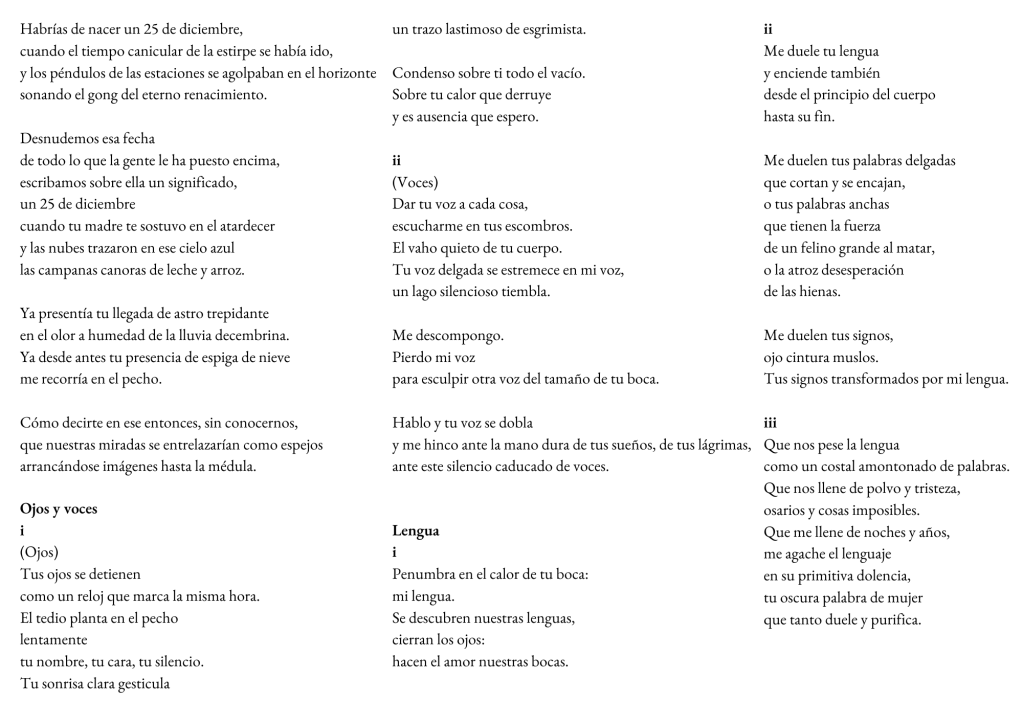 Habrías de nacer un 25 de diciembre,
cuando el tiempo canicular de la estirpe se había ido,
y los péndulos de las estaciones se agolpaban en el horizonte
sonando el gong del eterno renacimiento.

Desnudemos esa fecha
de todo lo que la gente le ha puesto encima,
escribamos sobre ella un significado,
un 25 de diciembre
cuando tu madre te sostuvo en el atardecer
y las nubes trazaron en ese cielo azul
las campanas canoras de leche y arroz.

Ya presentía tu llegada de astro trepidante
en el olor a humedad de la lluvia decembrina.
Ya desde antes tu presencia de espiga de nieve
me recorría en el pecho.

Cómo decirte en ese entonces, sin conocernos,
que nuestras miradas se entrelazarían como espejos
arrancándose imágenes hasta la médula.

Ojos y voces
i
(Ojos)
Tus ojos se detienen
como un reloj que marca la misma hora.
El tedio planta en el pecho
lentamente
tu nombre, tu cara, tu silencio.
Tu sonrisa clara gesticula
un trazo lastimoso de esgrimista.

Condenso sobre ti todo el vacío.
Sobre tu calor que derruye
y es ausencia que espero.

ii
(Voces)
Dar tu voz a cada cosa,
escucharme en tus escombros.
El vaho quieto de tu cuerpo.
Tu voz delgada se estremece en mi voz,
un lago silencioso tiembla.

Me descompongo.
Pierdo mi voz
para esculpir otra voz del tamaño de tu boca.

Hablo y tu voz se dobla
y me hinco ante la mano dura de tus sueños, de tus lágrimas,
ante este silencio caducado de voces.

Lengua
i
Penumbra en el calor de tu boca:
mi lengua.
Se descubren nuestras lenguas,
cierran los ojos:
hacen el amor nuestras bocas.

ii
Me duele tu lengua
y enciende también
desde el principio del cuerpo
hasta su fin.

Me duelen tus palabras delgadas
que cortan y se encajan,
o tus palabras anchas
que tienen la fuerza
de un felino grande al matar,
o la atroz desesperación
de las hienas.

Me duelen tus signos,
ojo cintura muslos.
Tus signos transformados por mi lengua.

iii
Que nos pese la lengua
como un costal amontonado de palabras.
Que nos llene de polvo y tristeza,
osarios y cosas imposibles.
Que me llene de noches y años,
me agache el lenguaje
en su primitiva dolencia,
tu oscura palabra de mujer
que tanto duele y purifica.